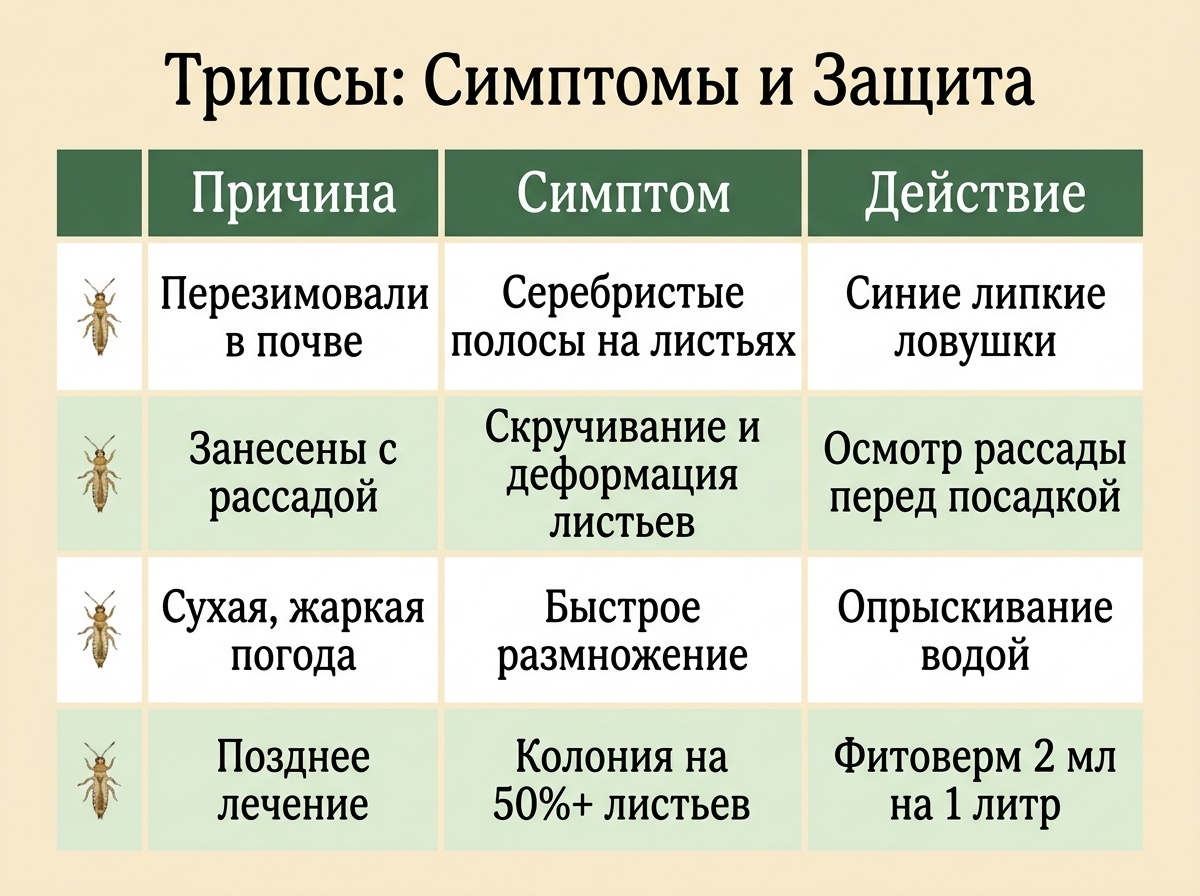 Трипсы: Симптомы и Защита

| | Причина | Симптом | Действие |
|---|---|---|---|
| | Перезимовали в почве | Серебристые полосы на листьях | Синие липкие ловушки |
| | Занесены с рассадой | Скручивание и деформация листьев | Осмотр рассады перед посадкой |
| | Сухая, жаркая погода | Быстрое размножение | Опрыскивание водой |
| | Позднее лечение | Колония на 50%+ листьев | Фитоверм 2 мл на 1 литр |